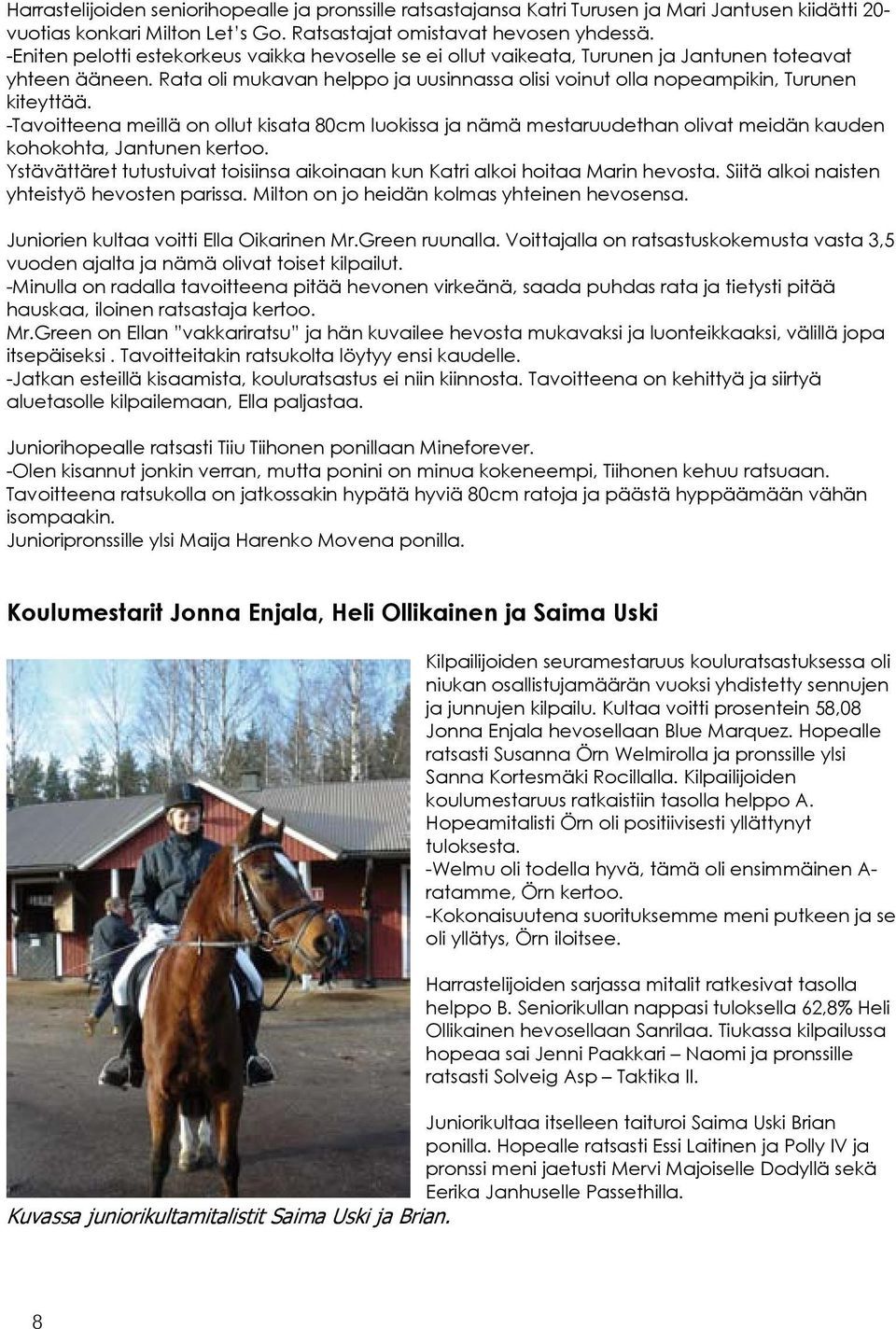 Harrastelijoiden seniorihopealle ja pronssille ratsastajansa Katri Turusen ja Mari Jantusen kiidätti 20-vuotias konkari Milton Let's Go. Ratsastajat omistavat hevosen yhdessä.
-Eniten pelotti estekorkeus vaikka hevoselle se ei ollut vaikeata, Turunen ja Jantunen toteavat yhteen ääneen. Rata oli mukavan helppo ja uusinnassa olisi voinut olla nopeampikin, Turunen kiteyttää.
-Tavoitteena meillä on ollut kisata 80cm luokissa ja nämä mestaruudethan olivat meidän kauden kohokohta, Jantunen kertoo.
Ystävättäret tutustuivat toisiinsa aikoinaan kun Katri alkoi hoitaa Marin hevosta. Siitä alkoi naisten yhteistyö hevosten parissa. Milton on jo heidän kolmas yhteinen hevosensa.

Juniorien kultaa voitti Ella Oikarinen Mr.Green ruunalla. Voittajalla on ratsastuskokemusta vasta 3,5 vuoden ajalta ja nämä olivat toiset kilpailut.
-Minulla on radalla tavoitteena pitää hevonen virkeänä, saada puhdas rata ja tietysti pitää hauskaa, iloinen ratsastaja kertoo.
Mr.Green on Ellan "vakkariratsu" ja hän kuvailee hevosta mukavaksi ja luonteikkaaksi, välillä jopa itsepäiseksi . Tavoitteitakin ratsukolta löytyy ensi kaudelle.
-Jatkan esteillä kisaamista, kouluratsastus ei niin kiinnosta. Tavoitteena on kehittyä ja siirtyä aluetasolle kilpailemaan, Ella paljastaa.

Juniorihopealle ratsasti Tiiu Tiihonen ponillaan Mineforever.
-Olen kisannut jonkin verran, mutta ponini on minua kokeneempi, Tiihonen kehuu ratsuaan. Tavoitteena ratsukolla on jatkossakin hypätä hyviä 80cm ratoja ja päästä hyppäämään vähän isompaakin.
Junioripronssille ylsi Maija Harenko Movena ponilla.

Koulumestarit Jonna Enjala, Heli Ollikainen ja Saima Uski

Kilpailijoiden seuramestaruus kouluratsastuksessa oli niukan osallistujamäärän vuoksi yhdistetty sennujen ja junnujen kilpailu. Kultaa voitti prosentein 58,08 Jonna Enjala hevosellaan Blue Marquez. Hopealle ratsasti Susanna Örn Welmirolla ja pronssille ylsi Sanna Kortesmäki Rocillalla. Kilpailijoiden koulumestaruus ratkaistiin tasolla helppo A. Hopeamitalisti Örn oli positiivisesti yllättynyt tuloksesta.
-Welmu oli todella hyvä, tämä oli ensimmäinen A-ratamme, Örn kertoo.
-Kokonaisuutena suorituksemme meni putkeen ja se oli yllätys, Örn iloitsee.

Harrastelijoiden sarjassa mitalit ratkesivat tasolla helppo B. Seniorikullan nappasi tuloksella 62,8% Heli Ollikainen hevosellaan Sanrilaa. Tiukassa kilpailussa hopeaa sai Jenni Paakkari – Naomi ja pronssille ratsasti Solveig Asp – Taktika II.

Juniorikultaa itselleen taituroi Saima Uski Brian ponilla. Hopealle ratsasti Essi Laitinen ja Polly IV ja pronssi meni jaetusti Mervi Majoiselle Dodyllä sekä Eerika Janhuselle Passethilla.

Kuvassa juniorikultamitalistit Saima Uski ja Brian.

8